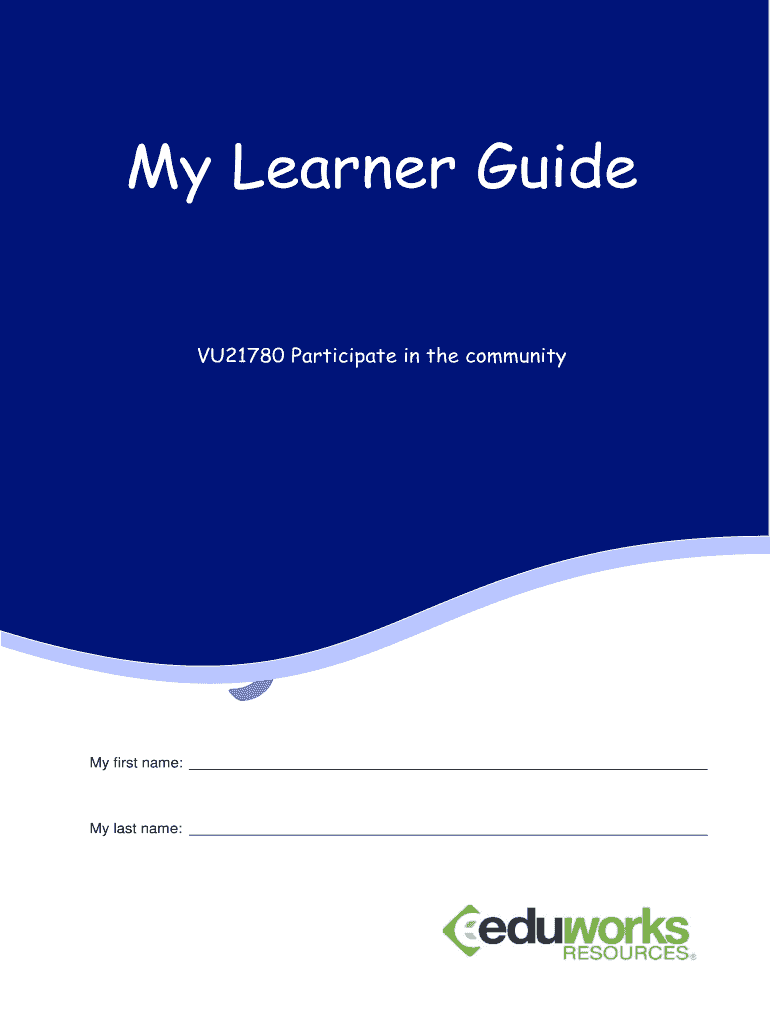 My Learner Guide

VU21780 Participate in the community

My first name: ____

My last name: ____

eduworks
RESOURCES®